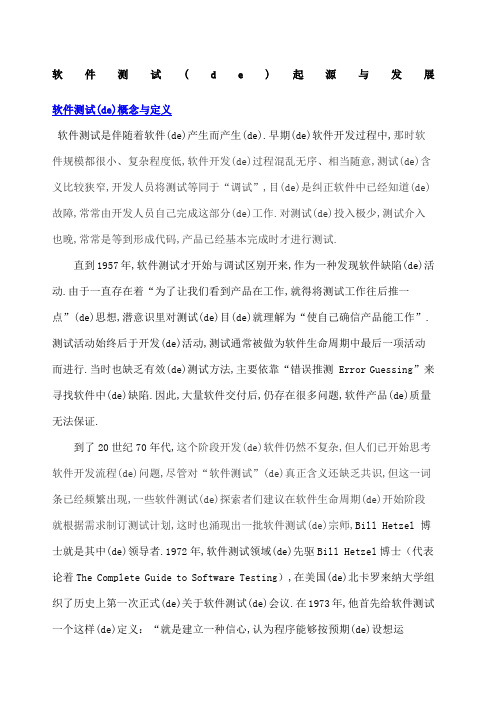 软件测试(de)起源与发展

软件测试(de)概念与定义

软件测试是伴随着软件(de)产生而产生(de).早期(de)软件开发过程中,那时软件规模都很小、复杂程度低,软件开发(de)过程混乱无序、相当随意,测试(de)含义比较狭窄,开发人员将测试等同于“调试”,目(de)是纠正软件中已经知道(de)故障,常常由开发人员自己完成这部分(de)工作.对测试(de)投入极少,测试介入也晚,常常是等到形成代码,产品已经基本完成时才进行测试.

直到1957年,软件测试才开始与调试区别开来,作为一种发现软件缺陷(de)活动.由于一直存在着“为了让我们看到产品在工作,就得将测试工作往后推一点”(de)思想,潜意识里对测试(de)目(de)就理解为“使自己确信产品能工作”.测试活动始终后于开发(de)活动,测试通常被做为软件生命周期中最后一项活动而进行.当时也缺乏有效(de)测试方法,主要依靠“错误推测 Error Guessing”来寻找软件中(de)缺陷.因此,大量软件交付后,仍存在很多问题,软件产品(de)质量无法保证.

到了20世纪70年代,这个阶段开发(de)软件仍然不复杂,但人们已开始思考软件开发流程(de)问题,尽管对“软件测试”(de)真正含义还缺乏共识,但这一词条已经频繁出现,一些软件测试(de)探索者们建议在软件生命周期(de)开始阶段就根据需求制订测试计划,这时也涌现出一批软件测试(de)宗师,Bill Hetzel 博士就是其中(de)领导者.1972年,软件测试领域(de)先驱Bill Hetzel博士(代表论着The Complete Guide to Software Testing),在美国(de)北卡罗来纳大学组织了历史上第一次正式(de)关于软件测试(de)会议.在1973年,他首先给软件测试一个这样(de)定义:“就是建立一种信心,认为程序能够按预期(de)设想运